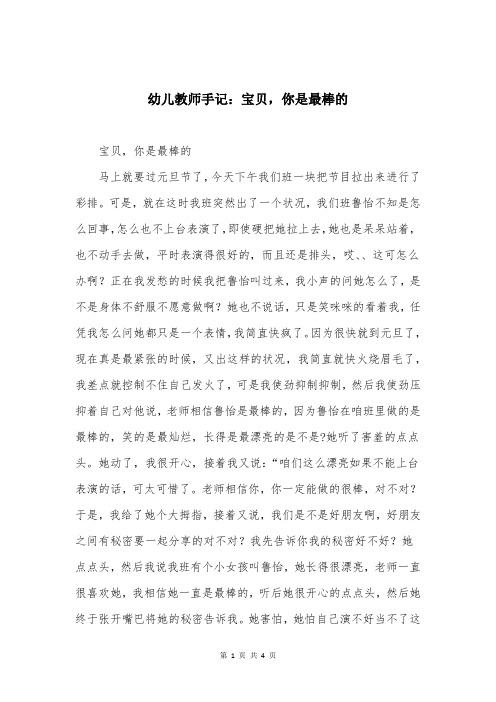 幼儿教师手记：宝贝，你是最棒的

宝贝，你是最棒的

马上就要过元旦节了，今天下午我们班一块把节目拉出来进行了彩排。可是，就在这时我班突然出了一个状况，我们班鲁怡不知是怎么回事，怎么也不上台表演了，即使硬把她拉上去，她也是呆呆站着，也不动手去做，平时表演得很好的，而且还是排头，哎、、这可怎么办啊？正在我发愁的时候我把鲁怡叫过来，我小声的问她怎么了，是不是身体不舒服不愿意做啊？她也不说话，只是笑咪咪的看着我，任凭我怎么问她都只是一个表情，我简直快疯了。因为很快就到元旦了，现在真是最紧张的时候，又出这样的状况，我简直就快火烧眉毛了，我差点就控制不住自己发火了，可是我使劲抑制抑制，然后我使劲压抑着自己对他说，老师相信鲁怡是最棒的，因为鲁怡在咱班里做的是最棒的，笑的是最灿烂，长得是最漂亮的是不是?她听了害羞的点点头。她动了，我很开心，接着我又说：“咱们这么漂亮如果不能上台表演的话，可太可惜了。老师相信你，你一定能做的很棒，对不对？于是，我给了她个大拇指，接着又说，我们是不是好朋友啊，好朋友之间有秘密要一起分享的对不对？我先告诉你我的秘密好不好？她点点头，然后我说我班有个小女孩叫鲁怡，她长得很漂亮，老师一直很喜欢她，我相信她一直是最棒的，听后她很开心的点点头，然后她终于张开嘴巴将她的秘密告诉我。她害怕，她怕自己演不好当不了这

第 1 页 共 4 页